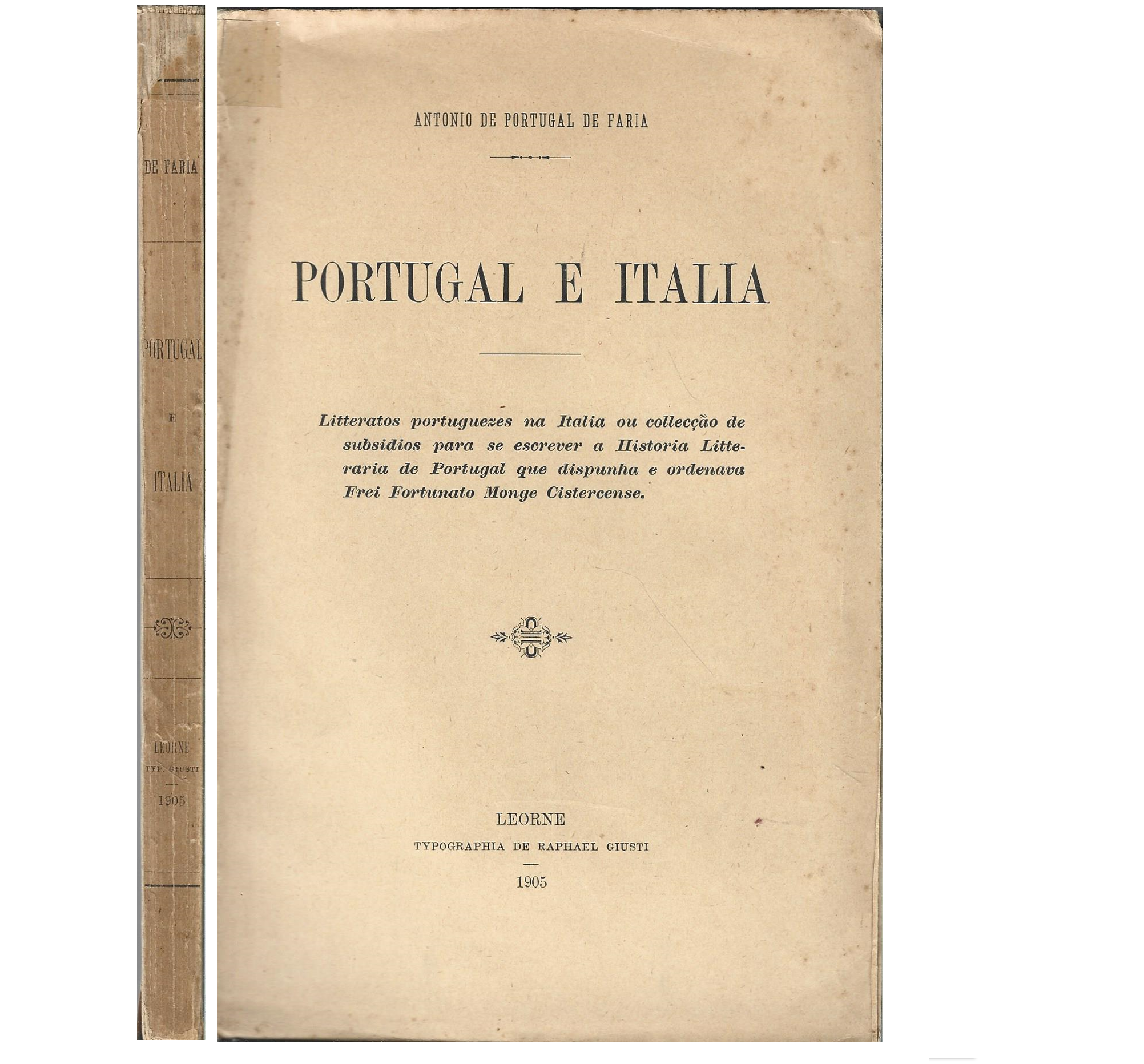 DE FARIA

PORTUGAL

E

ITALIA

LEORNE
TYP. GIUSTI
1905

ANTONIO DE PORTUGAL DE FARIA

PORTUGAL E ITALIA

Litteratos portuguezes na Italia ou collecção de subsidios para se escrever a Historia Litteraria de Portugal que dispunha e ordenava Frei Fortunato Monge Cistercense.

LEORNE
TYPOGRAPHIA DE RAPHAEL GIUSTI
1905